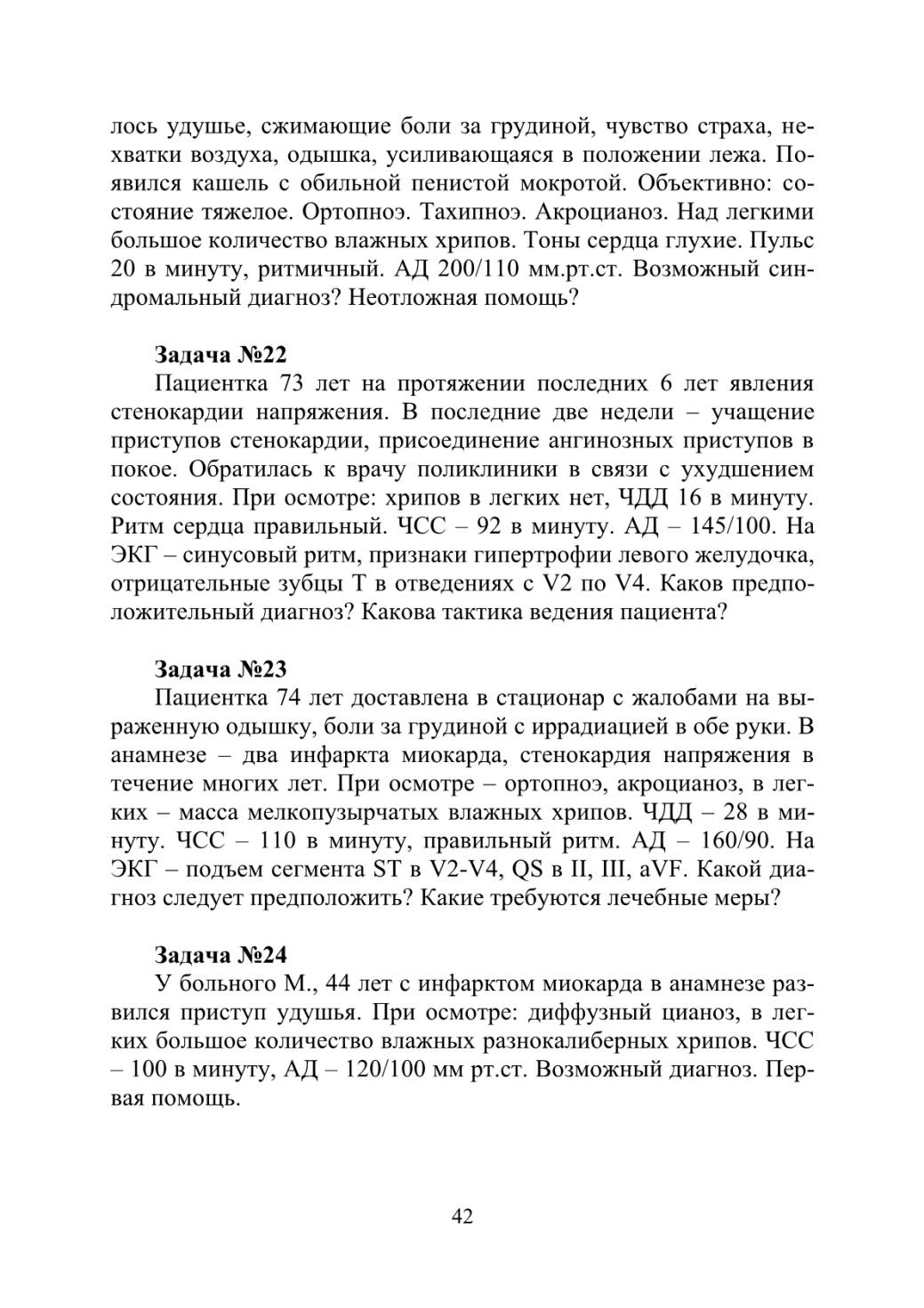 лось удушье, сжимающие боли за грудиной, чувство страха, нехватки воздуха, одышка, усиливающаяся в положении лежа. Появился кашель с обильной пенистой мокротой. Объективно: состояние тяжелое. Ортопноэ. Тахипноэ. Акроцианоз. Над легкими большое количество влажных хрипов. Тоны сердца глухие. Пульс 20 в минуту, ритмичный. АД 200/110 мм.рт.ст. Возможный синдромальный диагноз? Неотложная помощь?

Задача №22
Пациентка 73 лет на протяжении последних 6 лет явления стенокардии напряжения. В последние две недели – учащение приступов стенокардии, присоединение ангинозных приступов в покое. Обратилась к врачу поликлиники в связи с ухудшением состояния. При осмотре: хрипов в легких нет, ЧДД 16 в минуту. Ритм сердца правильный. ЧСС – 92 в минуту. АД – 145/100. На ЭКГ – синусовый ритм, признаки гипертрофии левого желудочка, отрицательные зубцы Т в отведениях с V2 по V4. Каков предположительный диагноз? Какова тактика ведения пациента?

Задача №23
Пациентка 74 лет доставлена в стационар с жалобами на выраженную одышку, боли за грудиной с иррадиацией в обе руки. В анамнезе – два инфаркта миокарда, стенокардия напряжения в течение многих лет. При осмотре – ортопноэ, акроцианоз, в легких – масса мелкопузырчатых влажных хрипов. ЧДД – 28 в минуту. ЧСС – 110 в минуту, правильный ритм. АД – 160/90. На ЭКГ – подъем сегмента ST в V2-V4, QS в II, III, aVF. Какой диагноз следует предположить? Какие требуются лечебные меры?

Задача №24
У больного М., 44 лет с инфарктом миокарда в анамнезе развился приступ удушья. При осмотре: диффузный цианоз, в легких большое количество влажных разнокалиберных хрипов. ЧСС – 100 в минуту, АД – 120/100 мм рт.ст. Возможный диагноз. Первая помощь.

42